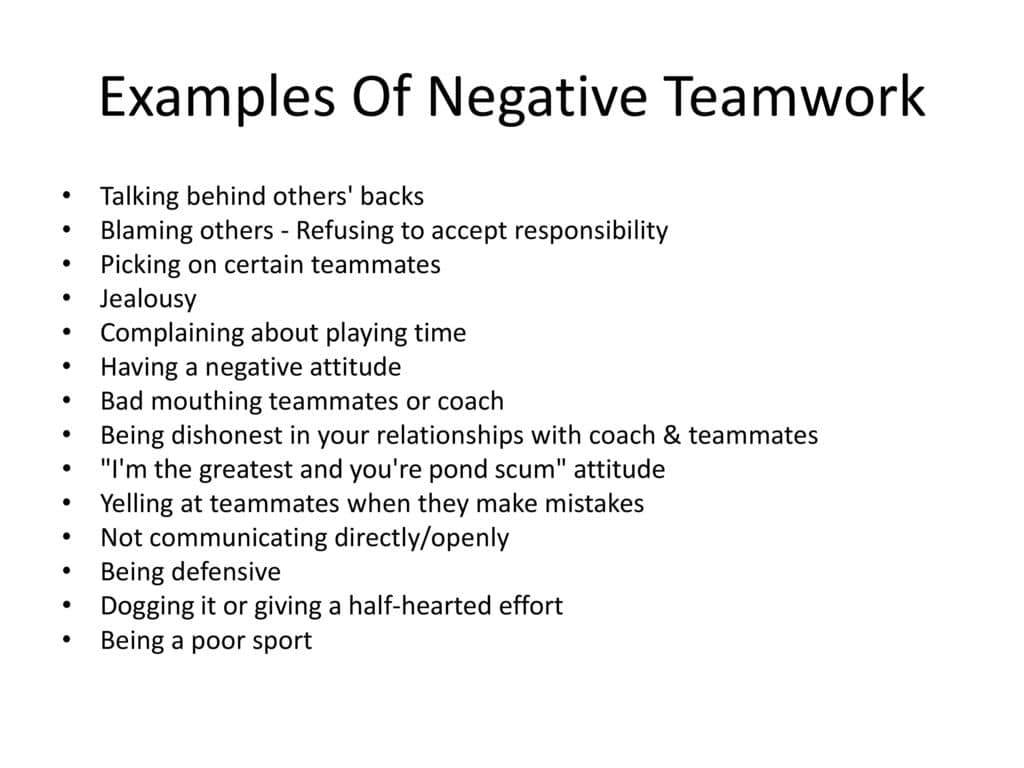 Examples Of Negative Teamwork

• Talking behind others' backs
• Blaming others - Refusing to accept responsibility
• Picking on certain teammates
• Jealousy
• Complaining about playing time
• Having a negative attitude
• Bad mouthing teammates or coach
• Being dishonest in your relationships with coach & teammates
• "I'm the greatest and you're pond scum" attitude
• Yelling at teammates when they make mistakes
• Not communicating directly/openly
• Being defensive
• Dogging it or giving a half-hearted effort
• Being a poor sport